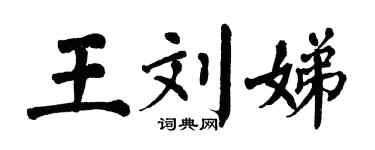 王刘娣
词典网